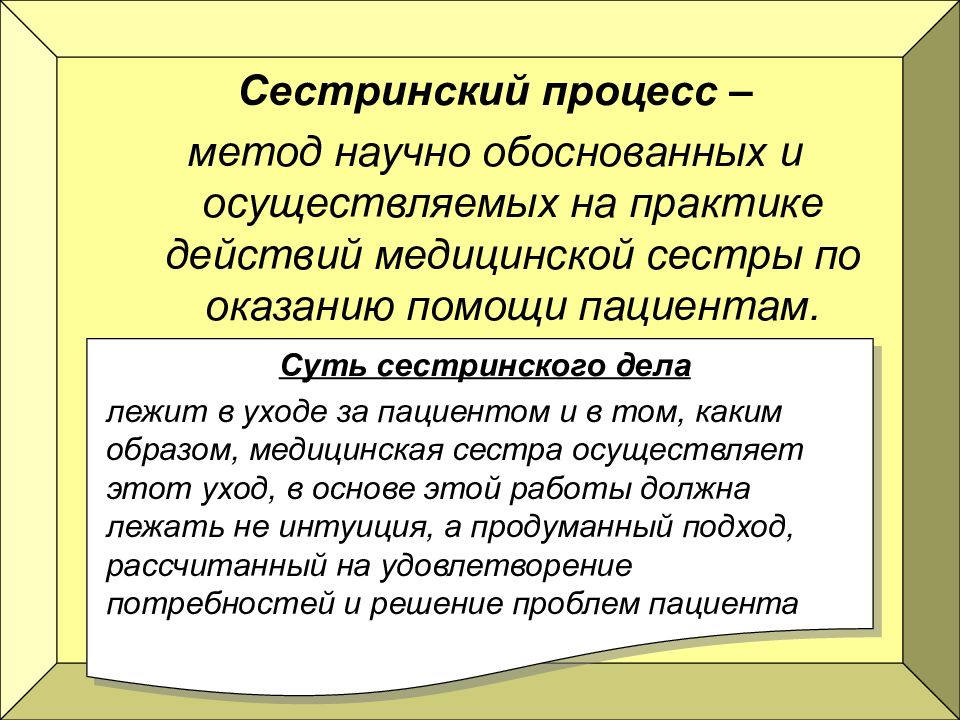 Сестринский процесс –

метод научно обоснованных и осуществляемых на практике действий медицинской сестры по оказанию помощи пациентам.

Суть сестринского дела

лежит в уходе за пациентом и в том, каким образом, медицинская сестра осуществляет этот уход, в основе этой работы должна лежать не интуиция, а продуманный подход, рассчитанный на удовлетворение потребностей и решение проблем пациента